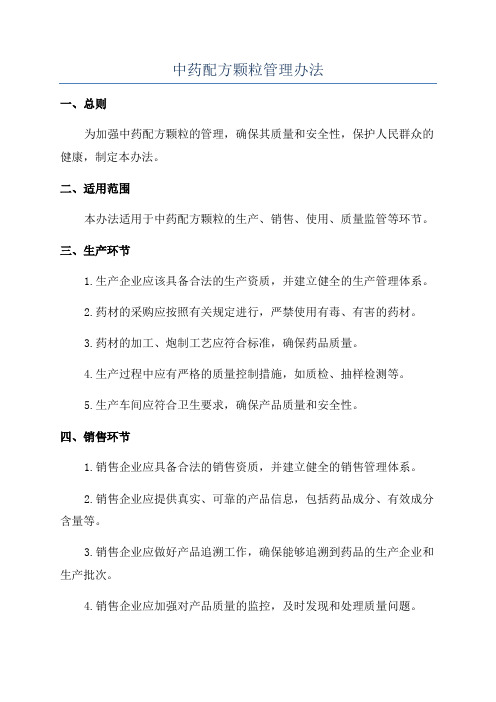 中药配方颗粒管理办法

一、总则

为加强中药配方颗粒的管理，确保其质量和安全性，保护人民群众的健康，制定本办法。

二、适用范围

本办法适用于中药配方颗粒的生产、销售、使用、质量监管等环节。

三、生产环节

1.生产企业应该具备合法的生产资质，并建立健全的生产管理体系。

2.药材的采购应按照有关规定进行，严禁使用有毒、有害的药材。

3.药材的加工、炮制工艺应符合标准，确保药品质量。

4.生产过程中应有严格的质量控制措施，如质检、抽样检测等。

5.生产车间应符合卫生要求，确保产品质量和安全性。

四、销售环节

1.销售企业应具备合法的销售资质，并建立健全的销售管理体系。

2.销售企业应提供真实、可靠的产品信息，包括药品成分、有效成分含量等。

3.销售企业应做好产品追溯工作，确保能够追溯到药品的生产企业和生产批次。

4.销售企业应加强对产品质量的监控，及时发现和处理质量问题。